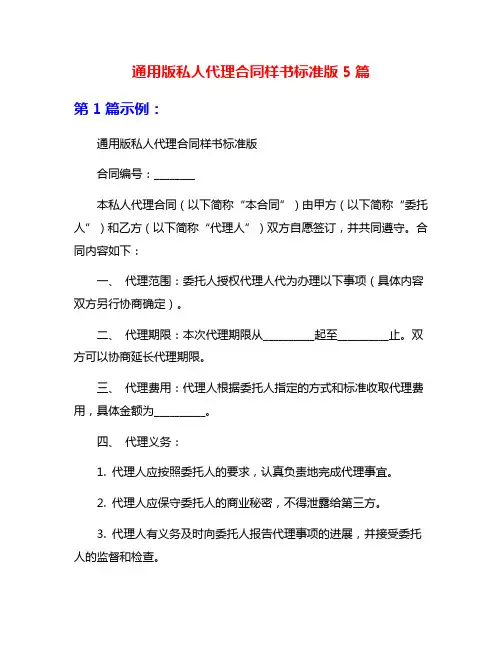 通用版私人代理合同样书标准版 5 篇

第 1 篇示例：

通用版私人代理合同样书标准版

合同编号：________

本私人代理合同（以下简称“本合同”）由甲方（以下简称“委托人”）和乙方（以下简称“代理人”）双方自愿签订，并共同遵守。合同内容如下：

一、 代理范围：委托人授权代理人代为办理以下事项（具体内容双方另行协商确定）。

二、 代理期限：本次代理期限从__________起至__________止。双方可以协商延长代理期限。

三、 代理费用：代理人根据委托人指定的方式和标准收取代理费用，具体金额为__________。

四、 代理义务：

1. 代理人应按照委托人的要求，认真负责地完成代理事宜。

2. 代理人应保守委托人的商业秘密，不得泄露给第三方。

3. 代理人有义务及时向委托人报告代理事项的进展，并接受委托人的监督和检查。